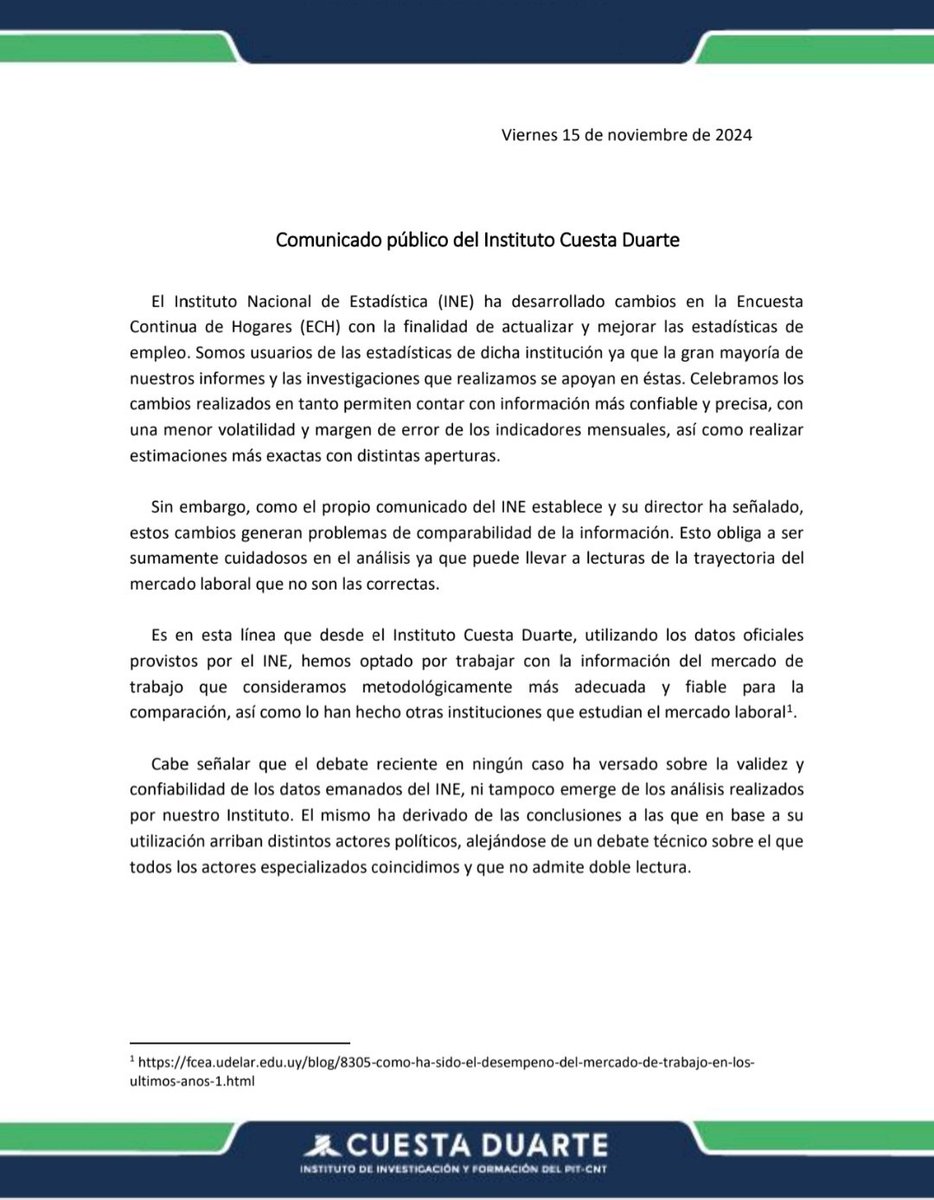 Viernes 15 de noviembre de 2024

Comunicado público del Instituto Cuesta Duarte

El Instituto Nacional de Estadística (INE) ha desarrollado cambios en la Encuesta Continua de Hogares (ECH) con la finalidad de actualizar y mejorar las estadísticas de empleo. Somos usuarios de las estadísticas de dicha institución ya que la gran mayoría de nuestros informes y las investigaciones que realizamos se apoyan en éstas. Celebramos los cambios realizados en tanto permiten contar con información más confiable y precisa, con una menor volatilidad y margen de error de los indicadores mensuales, así como realizar estimaciones más exactas con distintas aperturas.

Sin embargo, como el propio comunicado del INE establece y su director ha señalado, estos cambios generan problemas de comparabilidad de la información. Esto obliga a ser sumamente cuidadosos en el análisis ya que puede llevar a lecturas de la trayectoria del mercado laboral que no son las correctas.

Es en esta línea que desde el Instituto Cuesta Duarte, utilizando los datos oficiales provistos por el INE, hemos optado por trabajar con la información del mercado de trabajo que consideramos metodológicamente más adecuada y fiable para la comparación, así como lo han hecho otras instituciones que estudian el mercado laboral$^1$.

Cabe señalar que el debate reciente en ningún caso ha versado sobre la validez y confiabilidad de los datos emanados del INE, ni tampoco emerge de los análisis realizados por nuestro Instituto. El mismo ha derivado de las conclusiones a las que en base a su utilización arriban distintos actores políticos, alejándose de un debate técnico sobre el que todos los actores especializados coincidimos y que no admite doble lectura.

$^1$ https://fcea.udelar.edu.uy/blog/8305-como-ha-sido-el-desempeno-del-mercado-de-trabajo-en-los-ultimos-anos-1.html

CUESTA DUARTE
INSTITUTO DE INVESTIGACIÓN Y FORMACIÓN DEL PIT-CNT